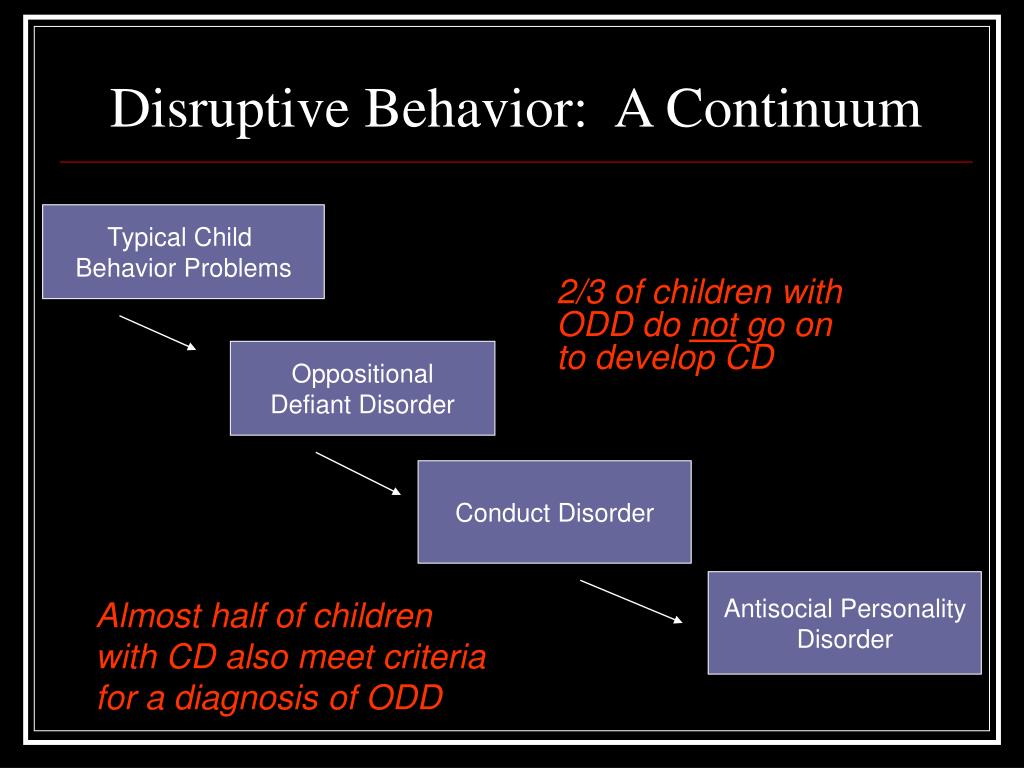 Disruptive Behavior: A Continuum

Typical Child Behavior Problems

2/3 of children with ODD do not go on to develop CD

Oppositional Defiant Disorder

Conduct Disorder

Antisocial Personality Disorder

Almost half of children with CD also meet criteria for a diagnosis of ODD